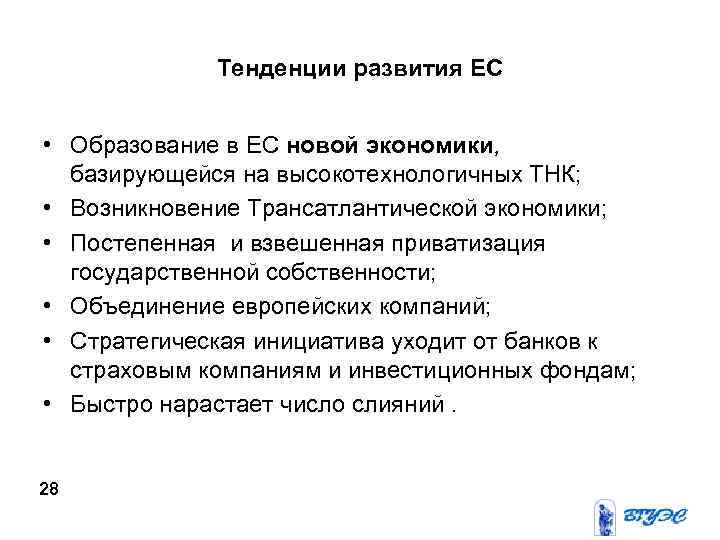 Тенденции развития ЕС

• Образование в ЕС новой экономики, базирующейся на высокотехнологичных ТНК;
• Возникновение Трансатлантической экономики;
• Постепенная  и взвешенная приватизация государственной собственности;
• Объединение европейских компаний;
• Стратегическая инициатива уходит от банков к страховым компаниям и инвестиционных фондам;
• Быстро нарастает число слияний .

28

ВГУЭС